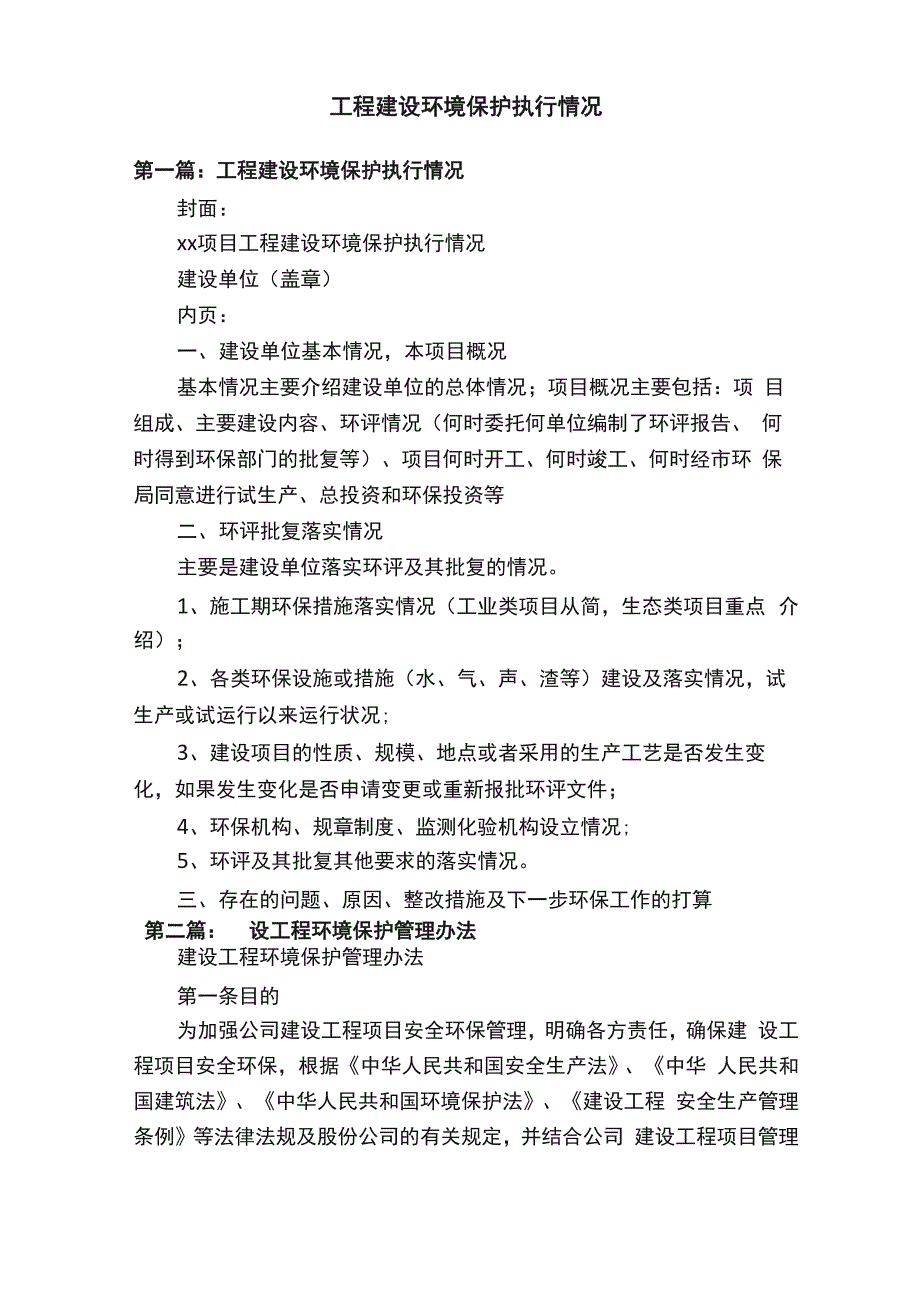 工程建设环境保护执行情况

第一篇：工程建设环境保护执行情况

封面：

xx项目工程建设环境保护执行情况

建设单位（盖章）

内页：

一、建设单位基本情况，本项目概况

基本情况主要介绍建设单位的总体情况；项目概况主要包括：项 目组成、主要建设内容、环评情况（何时委托何单位编制了环评报告、 何时得到环保部门的批复等）、项目何时开工、何时竣工、何时经市环 保局同意进行试生产、总投资和环保投资等

二、环评批复落实情况

主要是建设单位落实环评及其批复的情况。

1、施工期环保措施落实情况（工业类项目从简，生态类项目重点 介绍）；

2、各类环保设施或措施（水、气、声、渣等）建设及落实情况，试生产或试运行以来运行状况；

3、建设项目的性质、规模、地点或者采用的生产工艺是否发生变化，如果发生变化是否申请变更或重新报批环评文件；

4、环保机构、规章制度、监测化验机构设立情况；

5、环评及其批复其他要求的落实情况。

三、存在的问题、原因、整改措施及下一步环保工作的打算

第二篇： 设工程环境保护管理办法

建设工程环境保护管理办法

第一条目的

为加强公司建设工程项目安全环保管理，明确各方责任，确保建 设工程项目安全环保，根据《中华人民共和国安全生产法》、《中华 人民共和国建筑法》、《中华人民共和国环境保护法》、《建设工程 安全生产管理条例》等法律法规及股份公司的有关规定，并结合公司 建设工程项目管理